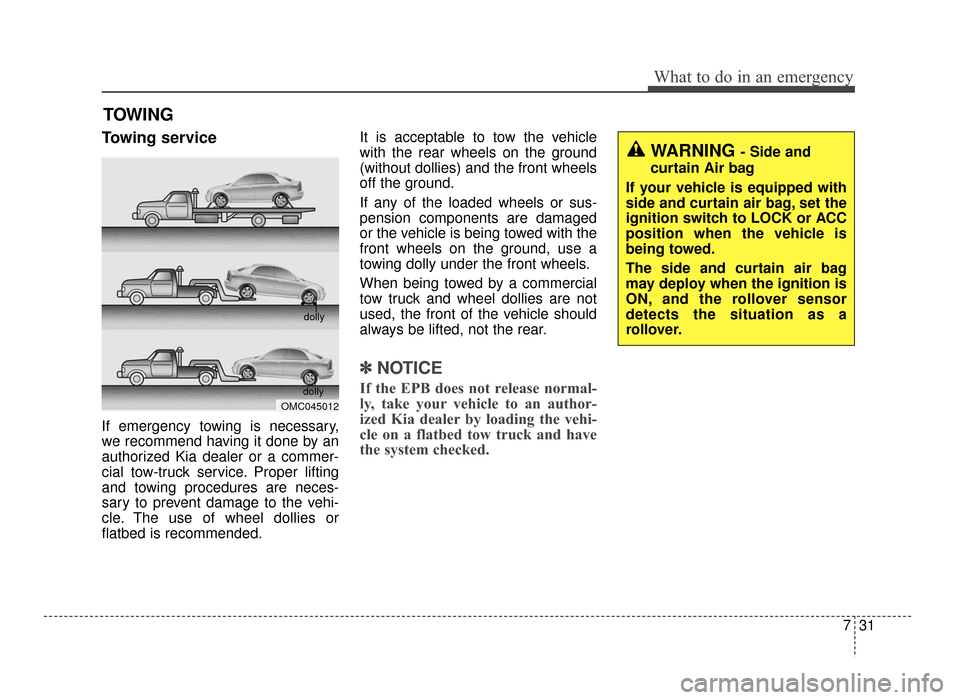 What to do in an emergency

TOWING

Towing service

dolly

dolly

OMC045012

If emergency towing is necessary, we recommend having it done by an authorized Kia dealer or a commercial tow-truck service. Proper lifting and towing procedures are necessary to prevent damage to the vehicle. The use of wheel dollies or flatbed is recommended.

It is acceptable to tow the vehicle with the rear wheels on the ground (without dollies) and the front wheels off the ground.

If any of the loaded wheels or suspension components are damaged or the vehicle is being towed with the front wheels on the ground, use a towing dolly under the front wheels.

When being towed by a commercial tow truck and wheel dollies are not used, the front of the vehicle should always be lifted, not the rear.

✽ NOTICE

If the EPB does not release normally, take your vehicle to an authorized Kia dealer by loading the vehicle on a flatbed tow truck and have the system checked.

WARNING - Side and curtain Air bag

If your vehicle is equipped with side and curtain air bag, set the ignition switch to LOCK or ACC position when the vehicle is being towed.

The side and curtain air bag may deploy when the ignition is ON, and the rollover sensor detects the situation as a rollover.

7 31

carmanualsonline.info